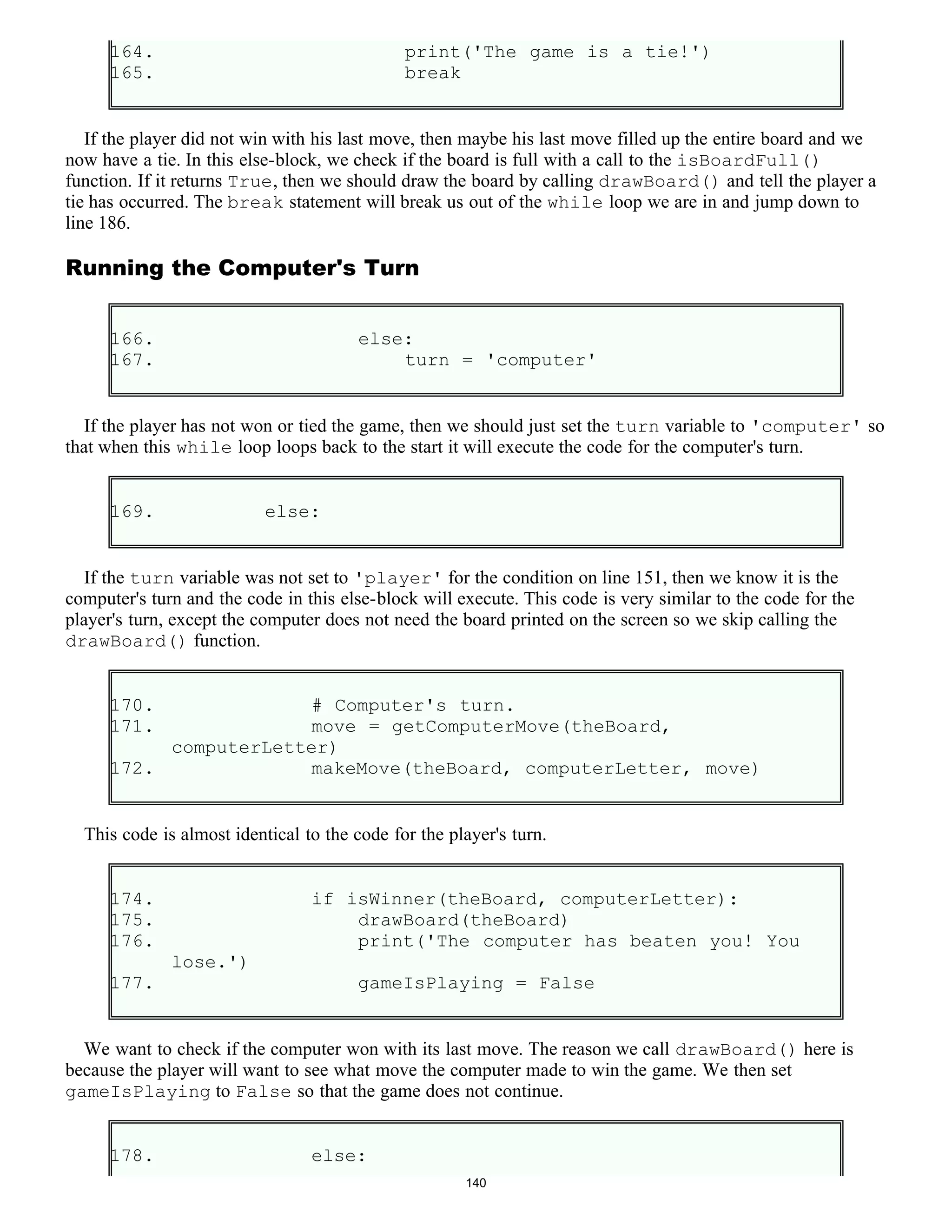 164.                        print('The game is a tie!')
165.                        break

If the player did not win with his last move, then maybe his last move filled up the entire board and we now have a tie. In this else-block, we check if the board is full with a call to the isBoardFull() function. If it returns True, then we should draw the board by calling drawBoard() and tell the player a tie has occurred. The break statement will break us out of the while loop we are in and jump down to line 186.

Running the Computer's Turn

166.                    else:
167.                        turn = 'computer'

If the player has not won or tied the game, then we should just set the turn variable to 'computer' so that when this while loop loops back to the start it will execute the code for the computer's turn.

169.            else:

If the turn variable was not set to 'player' for the condition on line 151, then we know it is the computer's turn and the code in this else-block will execute. This code is very similar to the code for the player's turn, except the computer does not need the board printed on the screen so we skip calling the drawBoard() function.

170.                # Computer's turn.
171.                move = getComputerMove(theBoard, computerLetter)
172.                makeMove(theBoard, computerLetter, move)

This code is almost identical to the code for the player's turn.

174.                if isWinner(theBoard, computerLetter):
175.                    drawBoard(theBoard)
176.                    print('The computer has beaten you! You lose.')
177.                    gameIsPlaying = False

We want to check if the computer won with its last move. The reason we call drawBoard() here is because the player will want to see what move the computer made to win the game. We then set gameIsPlaying to False so that the game does not continue.

178.                else:

140